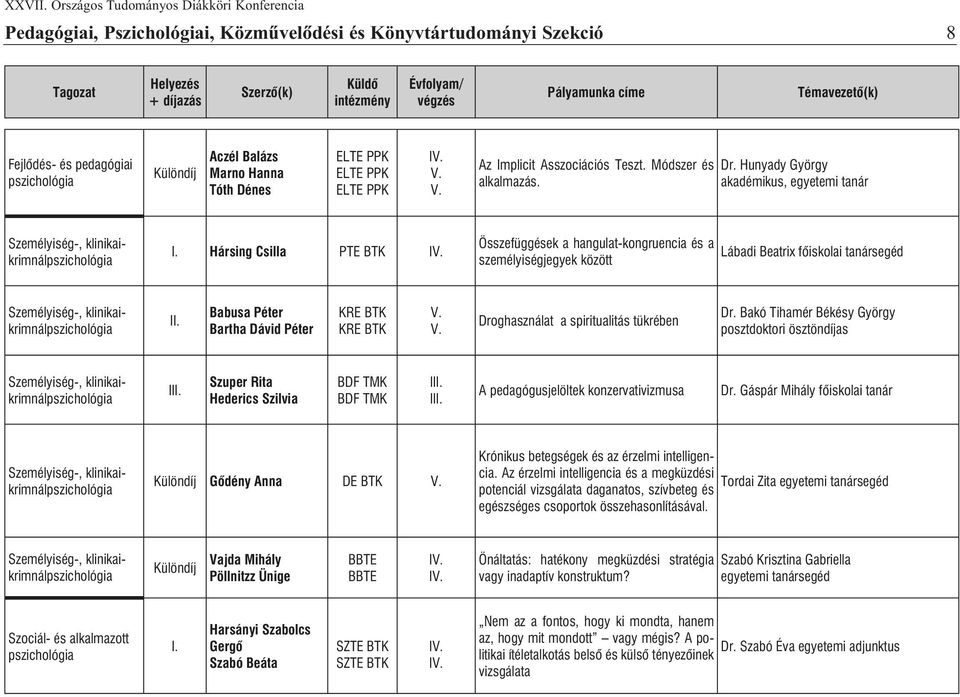 XXVII. Országos Tudományos Diákköri Konferencia

Pedagógiai, Pszichológiai, Közművelődési és Könyvtártudományi Szekció 8

| Tagozat | Helyezés + díjazás | Szerző(k) | Küldő intézmény | Évfolyam/ végzés | Pályamunka címe | Témavezető(k) |
|---|---|---|---|---|---|---|
| Fejlődés- és pedagógiai pszichológia | Különdíj | Aczél Balázs Marno Hanna Tóth Dénes | ELTE PPK ELTE PPK ELTE PPK | IV. V. V. | Az Implicit Asszociációs Teszt. Módszer és alkalmazás. | Dr. Hunyady György akadémikus, egyetemi tanár |
| Személyiség-, klinikai-krimnálpszichológia | I. | Hársing Csilla | PTE BTK | IV. | Összefüggések a hangulat-kongruencia és a személyiségjegyek között | Lábadi Beatrix főiskolai tanársegéd |
| Személyiség-, klinikai-krimnálpszichológia | II. | Babusa Péter Bartha Dávid Péter | KRE BTK KRE BTK | V. V. | Droghasználat a spiritualitás tükrében | Dr. Bakó Tihamér Békésy György posztdoktori ösztöndíjas |
| Személyiség-, klinikai-krimnálpszichológia | III. | Szuper Rita Hederics Szilvia | BDF TMK BDF TMK | III. III. | A pedagógusjelöltek konzervativizmusa | Dr. Gáspár Mihály főiskolai tanár |
| Személyiség-, klinikai-krimnálpszichológia | Különdíj | Gődény Anna | DE BTK | V. | Krónikus betegségek és az érzelmi intelligencia. Az érzelmi intelligencia és a megküzdési potenciál vizsgálata daganatos, szívbeteg és egészséges csoportok összehasonlításával. | Tordai Zita egyetemi tanársegéd |
| Személyiség-, klinikai-krimnálpszichológia | Különdíj | Vajda Mihály Pöllnitzz Ünige | BBTE BBTE | IV. IV. | Önáltatás: hatékony megküzdési stratégia vagy inadaptív konstruktum? | Szabó Krisztina Gabriella egyetemi tanársegéd |
| Szociál- és alkalmazott pszichológia | I. | Harsányi Szabolcs Gergő Szabó Beáta | SZTE BTK SZTE BTK | IV. IV. | „Nem az a fontos, hogy ki mondta, hanem az, hogy mit mondott" – vagy mégis? A politikai ítéletalkotás belső és külső tényezőinek vizsgálata | Dr. Szabó Éva egyetemi adjunktus |